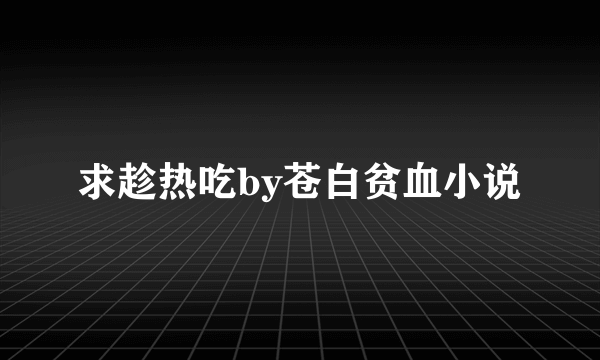 求趁热吃by苍白贫血小说